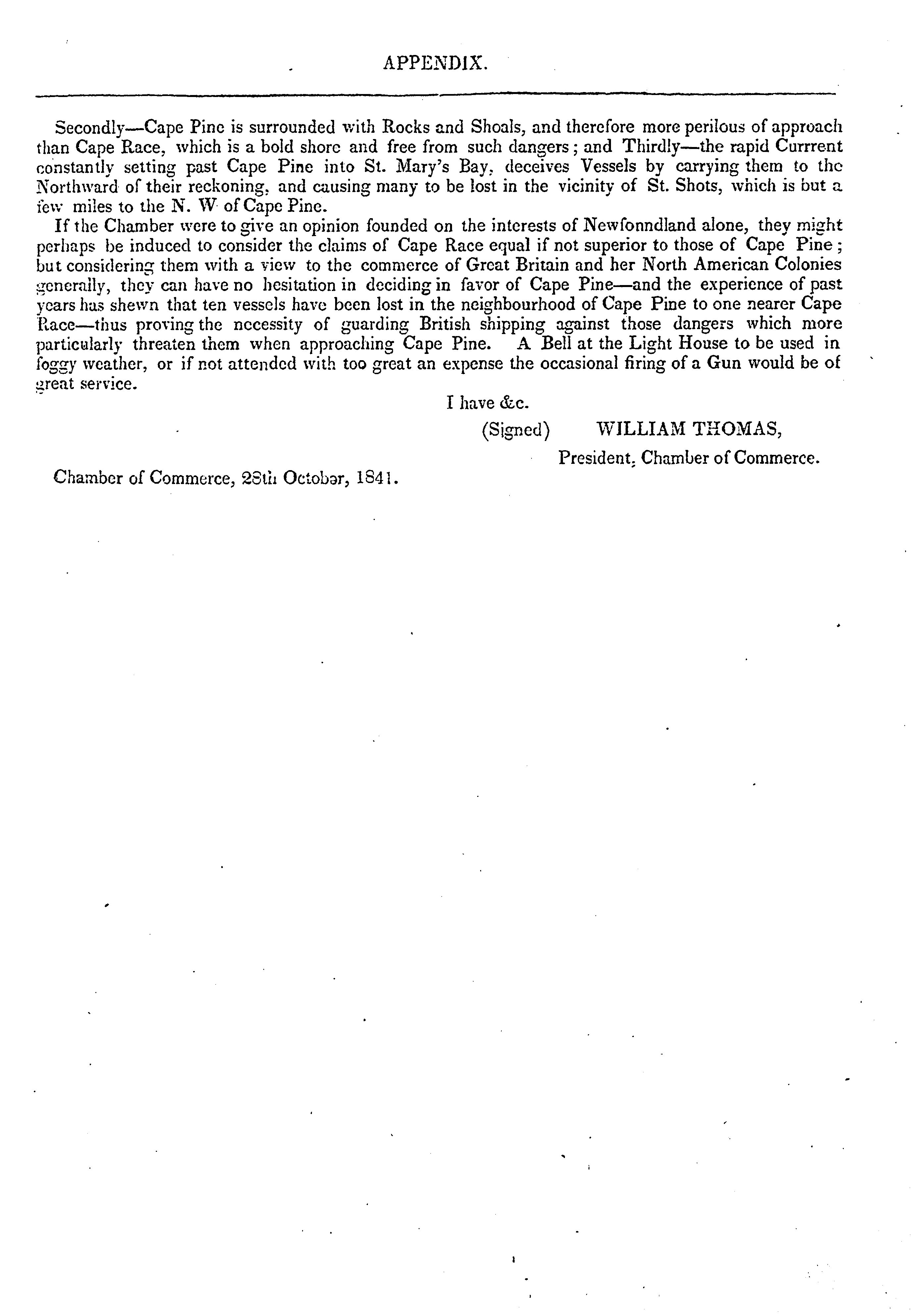 APPENDIX.

Secondly—Cape Pine is surrounded with Rocks and Shoals, and therefore more perilous of approach than Cape Race, which is a bold shore and free from such dangers; and Thirdly—the rapid Currrent constantly setting past Cape Pine into St. Mary's Bay, deceives Vessels by carrying them to the Northward of their reckoning, and causing many to be lost in the vicinity of St. Shots, which is but a few miles to the N. W of Cape Pine.

If the Chamber were to give an opinion founded on the interests of Newfonndland alone, they might perhaps be induced to consider the claims of Cape Race equal if not superior to those of Cape Pine; but considering them with a view to the commerce of Great Britain and her North American Colonies generally, they can have no hesitation in deciding in favor of Cape Pine—and the experience of past years has shewn that ten vessels have been lost in the neighbourhood of Cape Pine to one nearer Cape Race—thus proving the necessity of guarding British shipping against those dangers which more particularly threaten them when approaching Cape Pine. A Bell at the Light House to be used in foggy weather, or if not attended with too great an expense the occasional firing of a Gun would be of great service.

I have &c.

(Signed) WILLIAM THOMAS,

President, Chamber of Commerce.

Chamber of Commerce, 28th October, 1841.